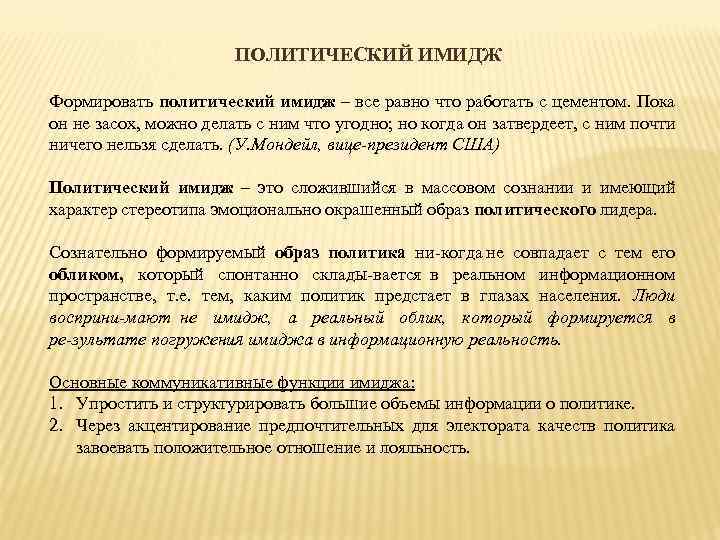 ПОЛИТИЧЕСКИЙ ИМИДЖ

Формировать политический имидж – все равно что работать с цементом. Пока он не засох, можно делать с ним что угодно; но когда он затвердеет, с ним почти ничего нельзя сделать. (У.Мондейл, вице-президент США)

Политический имидж – это сложившийся в массовом сознании и имеющий характер стереотипа эмоционально окрашенный образ политического лидера.

Сознательно формируемый образ политика ни-когда не совпадает с тем его обликом, который спонтанно склады-вается в реальном информационном пространстве, т.е. тем, каким политик предстает в глазах населения. Люди восприни-мают не имидж, а реальный облик, который формируется в ре-зультате погружения имиджа в информационную реальность.

Основные коммуникативные функции имиджа:
1. Упростить и структурировать большие объемы информации о политике.
2. Через акцентирование предпочтительных для электората качеств политика завоевать положительное отношение и лояльность.